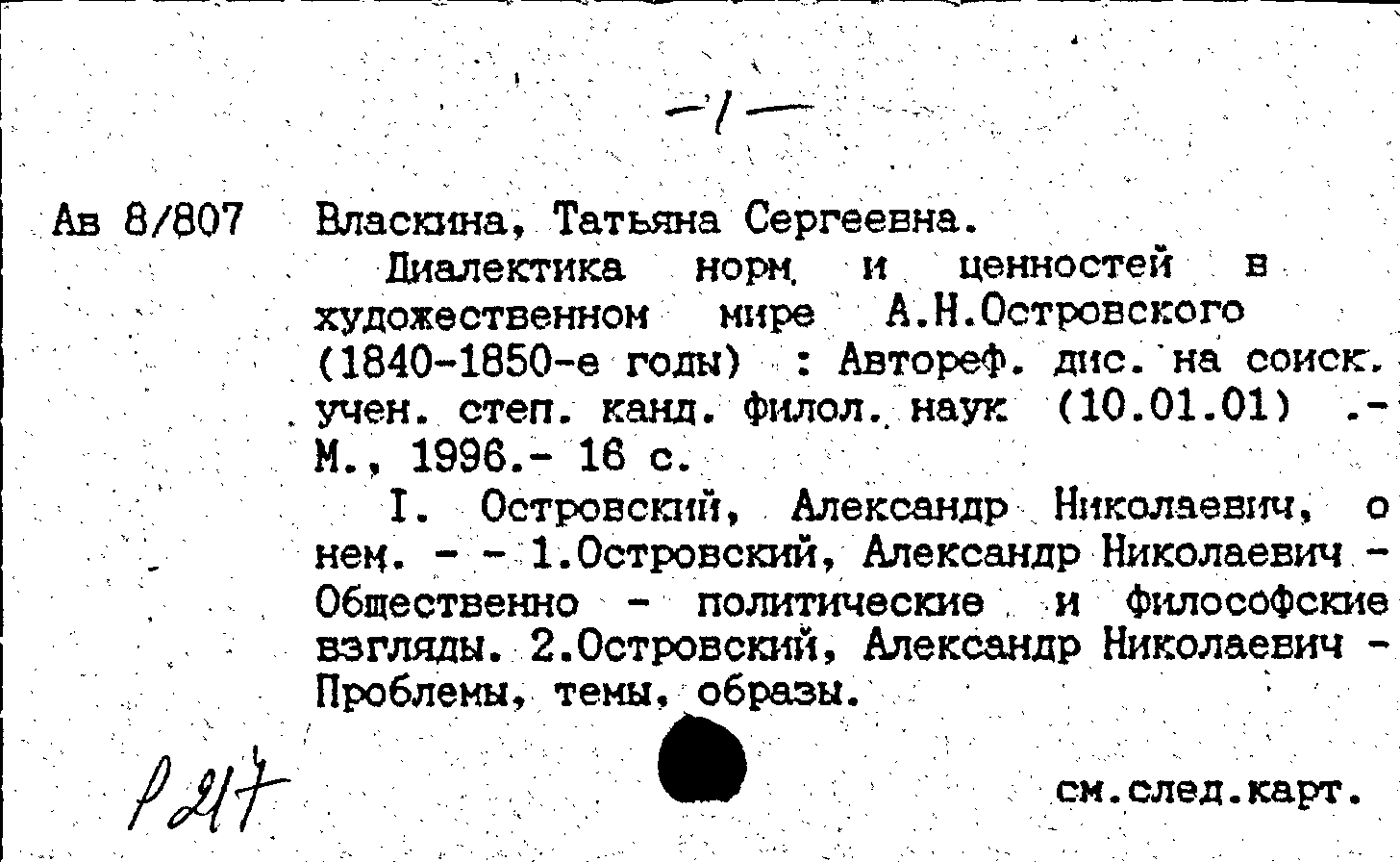 -1-

Ав 8/807 Власкина, Татьяна Сергеевна.

Диалектика норм и ценностей в художественном мире А.Н.Островского (1840-1850-е годы) : Автореф. дис. на соиск. учен. степ. канд. филол. наук (10.01.01) .- М., 1996.- 16 с.

I. Островский, Александр Николаевич, о нем. - - 1.Островский, Александр Николаевич - Общественно - политические и философские взгляды. 2.Островский, Александр Николаевич - Проблемы, темы, образы.

Р217

см.след.карт.